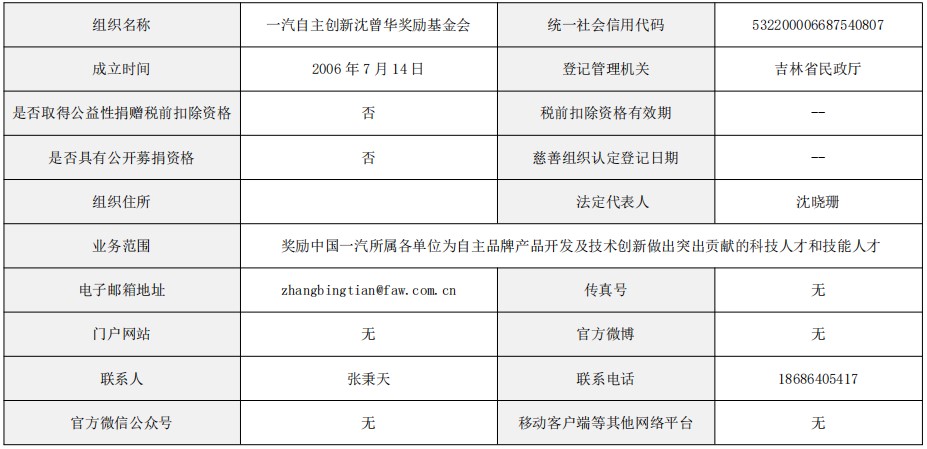 | 组织名称 | 一汽自主创新沈曾华奖励基金会 | 统一社会信用代码 | 532200006687540807 |
|---|---|---|---|
| 成立时间 | 2006年7月14日 | 登记管理机关 | 吉林省民政厅 |
| 是否取得公益性捐赠税前扣除资格 | 否 | 税前扣除资格有效期 | -- |
| 是否具有公开募捐资格 | 否 | 慈善组织认定登记日期 | -- |
| 组织住所 |  | 法定代表人 | 沈晓珊 |
| 业务范围 | 奖励中国一汽所属各单位为自主品牌产品开发及技术创新做出突出贡献的科技人才和技能人才 |  |  |
| 电子邮箱地址 | zhangbingtian@faw.com.cn | 传真号 | 无 |
| 门户网站 | 无 | 官方微博 | 无 |
| 联系人 | 张秉天 | 联系电话 | 18686405417 |
| 官方微信公众号 | 无 | 移动客户端等其他网络平台 | 无 |